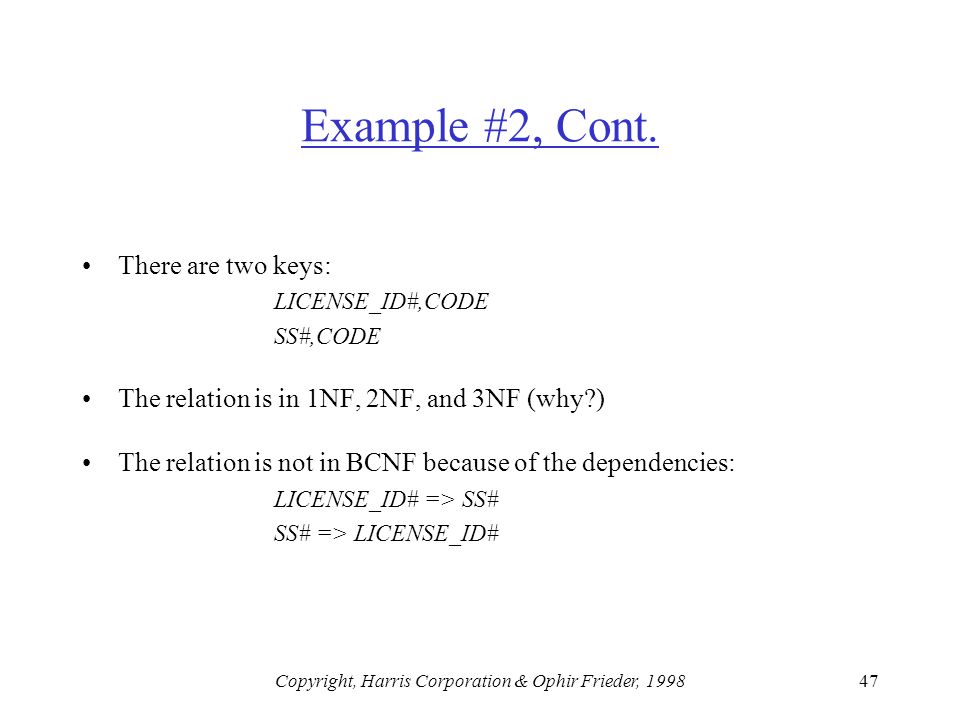 Example #2, Cont.

• There are two keys:

LICENSE_ID#,CODE

SS#,CODE

• The relation is in 1NF, 2NF, and 3NF (why?)

• The relation is not in BCNF because of the dependencies:

LICENSE_ID# => SS#

SS# => LICENSE_ID#

Copyright, Harris Corporation & Ophir Frieder, 1998

47